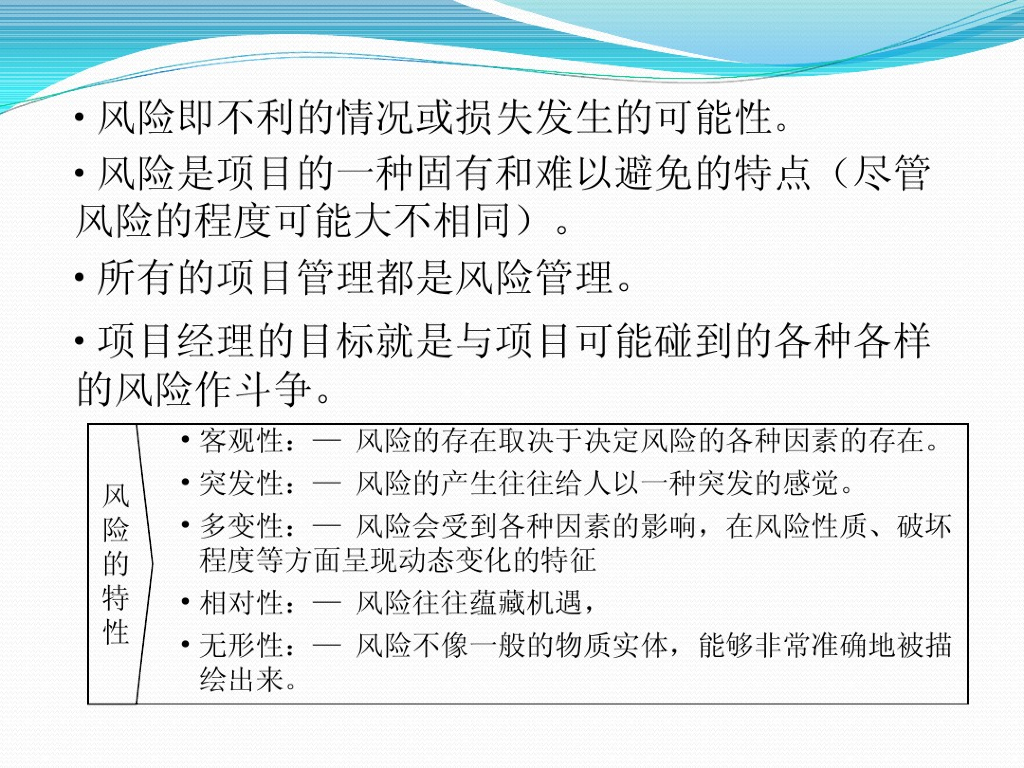 • 风险即不利的情况或损失发生的可能性。

• 风险是项目的一种固有和难以避免的特点（尽管风险的程度可能大不相同）。

• 所有的项目管理都是风险管理。

• 项目经理的目标就是与项目可能碰到的各种各样的风险作斗争。

风险的特性

• 客观性：— 风险的存在取决于决定风险的各种因素的存在。

• 突发性：— 风险的产生往往给人以一种突发的感觉。

• 多变性：— 风险会受到各种因素的影响，在风险性质、破坏程度等方面呈现动态变化的特征

• 相对性：— 风险往往蕴藏机遇，

• 无形性：— 风险不像一般的物质实体，能够非常准确地被描绘出来。